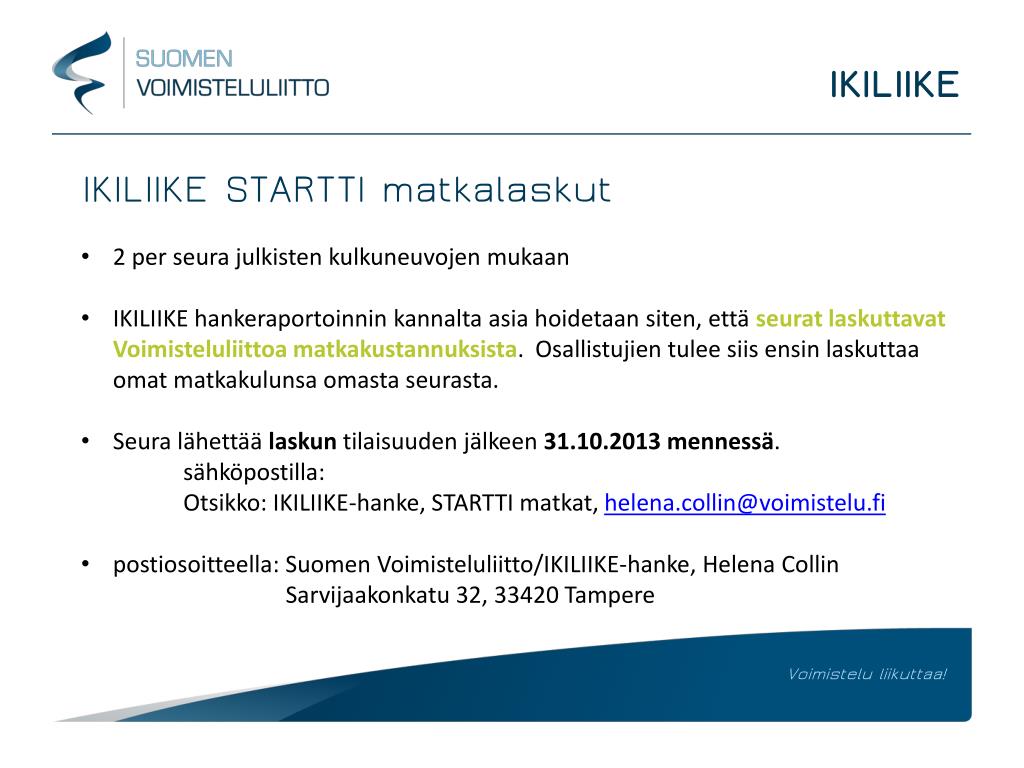 SUOMEN
VOIMISTELULIITTO

IKILIIKE

IKILIIKE STARTTI matkalaskut

• 2 per seura julkisten kulkuneuvojen mukaan

• IKILIIKE hankeraportoinnin kannalta asia hoidetaan siten, että seurat laskuttavat Voimisteluliittoa matkakustannuksista. Osallistujien tulee siis ensin laskuttaa omat matkakulunsa omasta seurasta.

• Seura lähettää laskun tilaisuuden jälkeen 31.10.2013 mennessä.
sähköpostilla:
Otsikko: IKILIIKE-hanke, STARTTI matkat, helena.collin@voimistelu.fi

• postiosoitteella: Suomen Voimisteluliitto/IKILIIKE-hanke, Helena Collin
Sarvijaakonkatu 32, 33420 Tampere

Voimistelu liikuttaa!